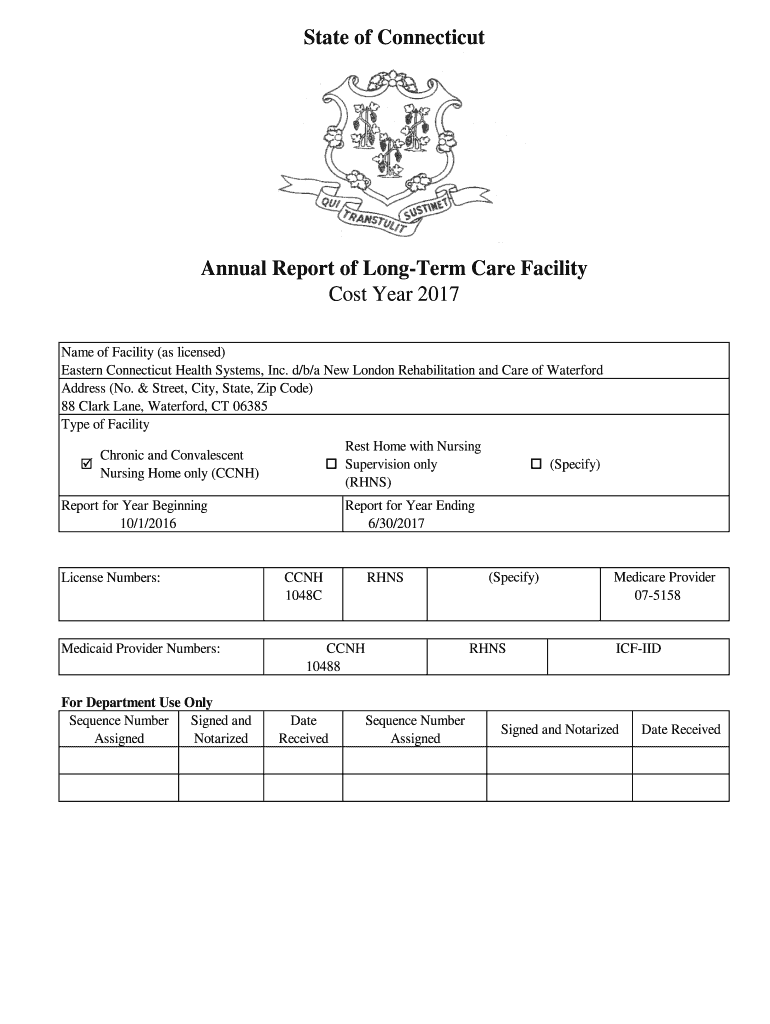 State of Connecticut

QUI TRANSTULIT SUSTINET

Annual Report of Long-Term Care Facility
Cost Year 2017

Name of Facility (as licensed)
Eastern Connecticut Health Systems, Inc. d/b/a New London Rehabilitation and Care of Waterford
Address (No. & Street, City, State, Zip Code)
88 Clark Lane, Waterford, CT 06385
Type of Facility

☑ Chronic and Convalescent Nursing Home only (CCNH)

☐ Rest Home with Nursing Supervision only (RHNS)

☐ (Specify)

Report for Year Beginning
10/1/2016

Report for Year Ending
6/30/2017

| License Numbers: | CCNH 1048C | RHNS | (Specify) | Medicare Provider 07-5158 |
|---|---|---|---|---|

| Medicaid Provider Numbers: | CCNH 10488 | RHNS | ICF-IID |
|---|---|---|---|

For Department Use Only

| Sequence Number Assigned | Signed and Notarized | Date Received | Sequence Number Assigned | Signed and Notarized | Date Received |
|---|---|---|---|---|---|
| | | | | | |
| | | | | | |